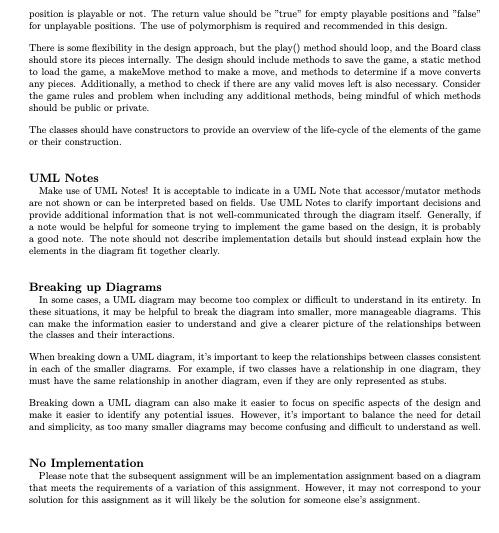 position is playable or not. The return value should be "true" for empty playable positions and "false" for unplayable positions. The use of polymorphism is required and recommended in this design.

There is some flexibility in the design approach, but the play() method should loop, and the Board class should store its pieces internally. The design should include methods to save the game, a static method to load the game, a makeMove method to make a move, and methods to determine if a move converts any pieces. Additionally, a method to check if there are any valid moves left is also necessary. Consider the game rules and problem when including any additional methods, being mindful of which methods should be public or private.

The classes should have constructors to provide an overview of the life-cycle of the elements of the game or their construction.

UML Notes

Make use of UML Notes! It is acceptable to indicate in a UML Note that accessor/mutator methods are not shown or can be interpreted based on fields. Use UML Notes to clarify important decisions and provide additional information that is not well-communicated through the diagram itself. Generally, if a note would be helpful for someone trying to implement the game based on the design, it is probably a good note. The note should not describe implementation details but should instead explain how the elements in the diagram fit together clearly.

Breaking up Diagrams

In some cases, a UML diagram may become too complex or difficult to understand in its entirety. In these situations, it may be helpful to break the diagram into smaller, more manageable diagrams. This can make the information easier to understand and give a clearer picture of the relationships between the classes and their interactions.

When breaking down a UML diagram, it's important to keep the relationships between classes consistent in each of the smaller diagrams. For example, if two classes have a relationship in one diagram, they must have the same relationship in another diagram, even if they are only represented as stubs.

Breaking down a UML diagram can also make it easier to focus on specific aspects of the design and make it easier to identify any potential issues. However, it's important to balance the need for detail and simplicity, as too many smaller diagrams may become confusing and difficult to understand as well.

No Implementation

Please note that the subsequent assignment will be an implementation assignment based on a diagram that meets the requirements of a variation of this assignment. However, it may not correspond to your solution for this assignment as it will likely be the solution for someone else's assignment.